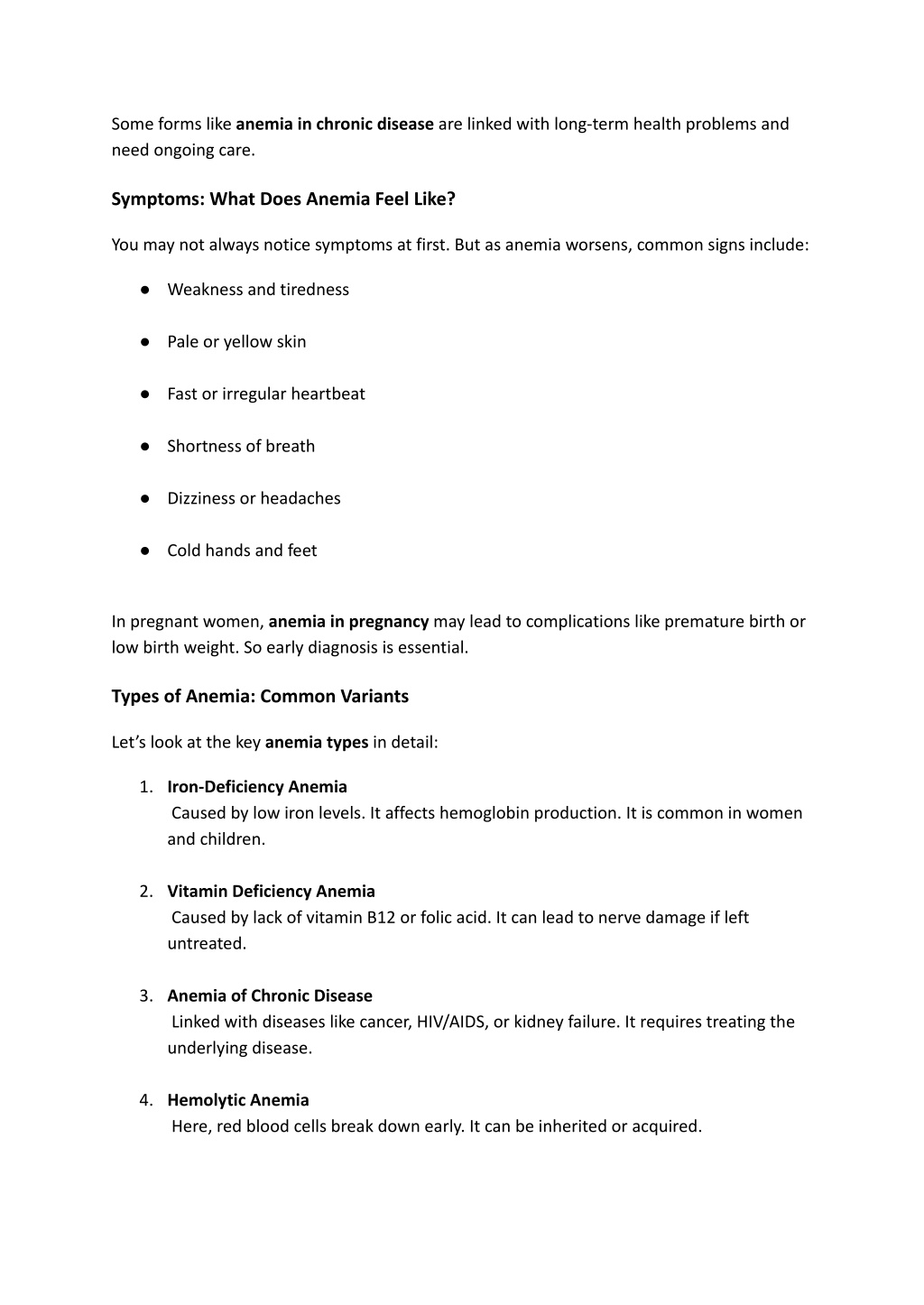 Some forms like anemia in chronic disease are linked with long-term health problems and need ongoing care.

Symptoms: What Does Anemia Feel Like?

You may not always notice symptoms at first. But as anemia worsens, common signs include:

● Weakness and tiredness

● Pale or yellow skin

● Fast or irregular heartbeat

● Shortness of breath

● Dizziness or headaches

● Cold hands and feet

In pregnant women, anemia in pregnancy may lead to complications like premature birth or low birth weight. So early diagnosis is essential.

Types of Anemia: Common Variants

Let's look at the key anemia types in detail:

1. Iron-Deficiency Anemia
Caused by low iron levels. It affects hemoglobin production. It is common in women and children.

2. Vitamin Deficiency Anemia
Caused by lack of vitamin B12 or folic acid. It can lead to nerve damage if left untreated.

3. Anemia of Chronic Disease
Linked with diseases like cancer, HIV/AIDS, or kidney failure. It requires treating the underlying disease.

4. Hemolytic Anemia
Here, red blood cells break down early. It can be inherited or acquired.